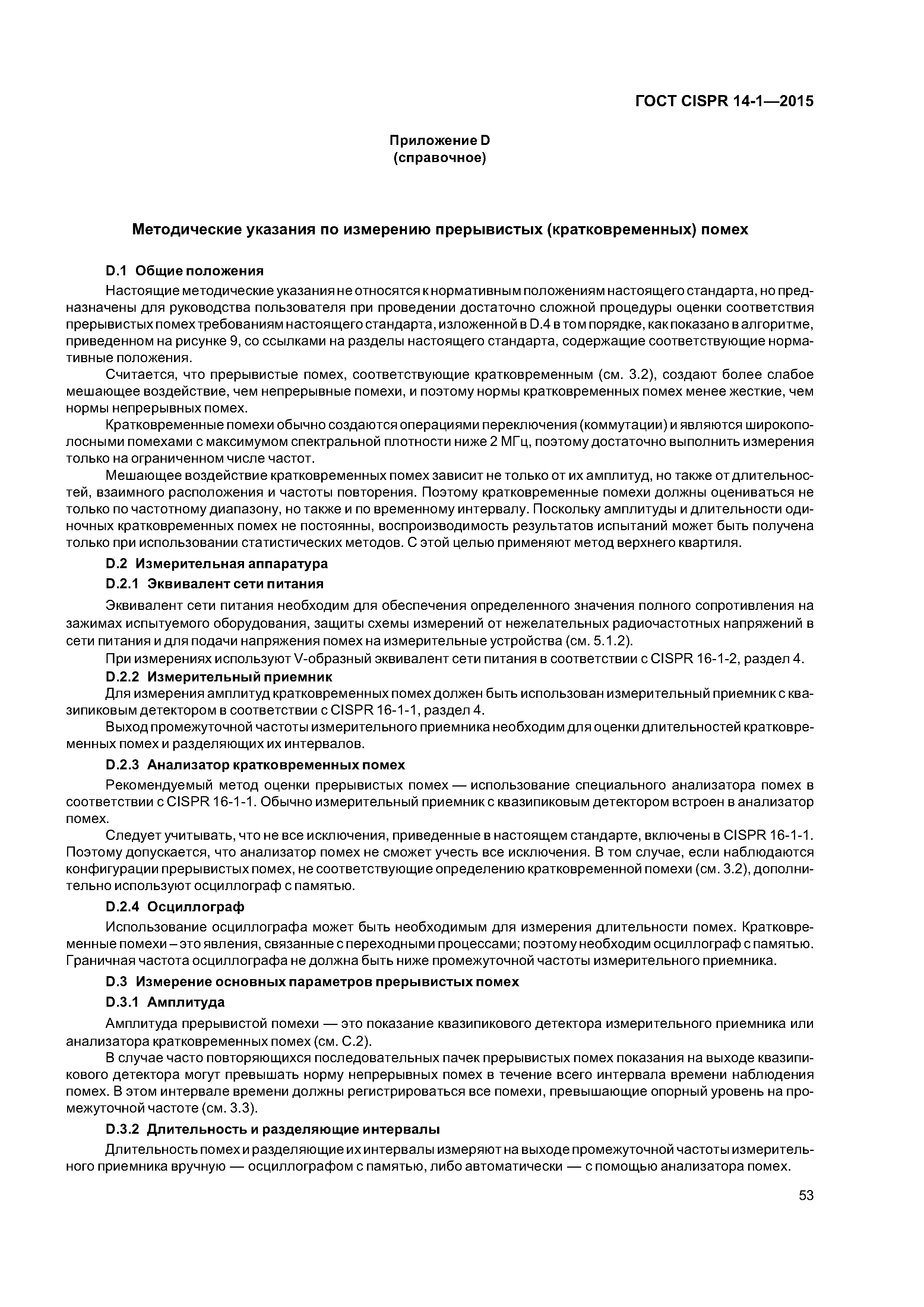 ГОСТ CISPR 14-1—2015

Приложение D
(справочное)

Методические указания по измерению прерывистых (кратковременных) помех

D.1 Общие положения

Настоящие методические указания не относятся к нормативным положениям настоящего стандарта, но предназначены для руководства пользователя при проведении достаточно сложной процедуры оценки соответствия прерывистых помех требованиям настоящего стандарта, изложенной в D.4 в том порядке, как показано в алгоритме, приведенном на рисунке 9, со ссылками на разделы настоящего стандарта, содержащие соответствующие нормативные положения.

Считается, что прерывистые помех, соответствующие кратковременным (см. 3.2), создают более слабое мешающее воздействие, чем непрерывные помехи, и поэтому нормы кратковременных помех менее жесткие, чем нормы непрерывных помех.

Кратковременные помехи обычно создаются операциями переключения (коммутации) и являются широкополосными помехами с максимумом спектральной плотности ниже 2 МГц, поэтому достаточно выполнить измерения только на ограниченном числе частот.

Мешающее воздействие кратковременных помех зависит не только от их амплитуд, но также от длительностей, взаимного расположения и частоты повторения. Поэтому кратковременные помехи должны оцениваться не только по частотному диапазону, но также и по временному интервалу. Поскольку амплитуды и длительности одиночных кратковременных помех не постоянны, воспроизводимость результатов испытаний может быть получена только при использовании статистических методов. С этой целью применяют метод верхнего квартиля.

D.2 Измерительная аппаратура

D.2.1 Эквивалент сети питания

Эквивалент сети питания необходим для обеспечения определенного значения полного сопротивления на зажимах испытуемого оборудования, защиты схемы измерений от нежелательных радиочастотных напряжений в сети питания и для подачи напряжения помех на измерительные устройства (см. 5.1.2).

При измерениях используют V-образный эквивалент сети питания в соответствии с CISPR 16-1-2, раздел 4.

D.2.2 Измерительный приемник

Для измерения амплитуд кратковременных помех должен быть использован измерительный приемник с квазипиковым детектором в соответствии с CISPR 16-1-1, раздел 4.

Выход промежуточной частоты измерительного приемника необходим для оценки длительностей кратковременных помех и разделяющих их интервалов.

D.2.3 Анализатор кратковременных помех

Рекомендуемый метод оценки прерывистых помех — использование специального анализатора помех в соответствии с CISPR 16-1-1. Обычно измерительный приемник с квазипиковым детектором встроен в анализатор помех.

Следует учитывать, что не все исключения, приведенные в настоящем стандарте, включены в CISPR 16-1-1. Поэтому допускается, что анализатор помех не сможет учесть все исключения. В том случае, если наблюдаются конфигурации прерывистых помех, не соответствующие определению кратковременной помехи (см. 3.2), дополнительно используют осциллограф с памятью.

D.2.4 Осциллограф

Использование осциллографа может быть необходимым для измерения длительности помех. Кратковременные помехи – это явления, связанные с переходными процессами; поэтому необходим осциллограф с памятью. Граничная частота осциллографа не должна быть ниже промежуточной частоты измерительного приемника.

D.3 Измерение основных параметров прерывистых помех

D.3.1 Амплитуда

Амплитуда прерывистой помехи — это показание квазипикового детектора измерительного приемника или анализатора кратковременных помех (см. С.2).

В случае часто повторяющихся последовательных пачек прерывистых помех показания на выходе квазипикового детектора могут превышать норму непрерывных помех в течение всего интервала времени наблюдения помех. В этом интервале времени должны регистрироваться все помехи, превышающие опорный уровень на промежуточной частоте (см. 3.3).

D.3.2 Длительность и разделяющие интервалы

Длительность помех и разделяющие их интервалы измеряют на выходе промежуточной частоты измерительного приемника вручную — осциллографом с памятью, либо автоматически — с помощью анализатора помех.

53